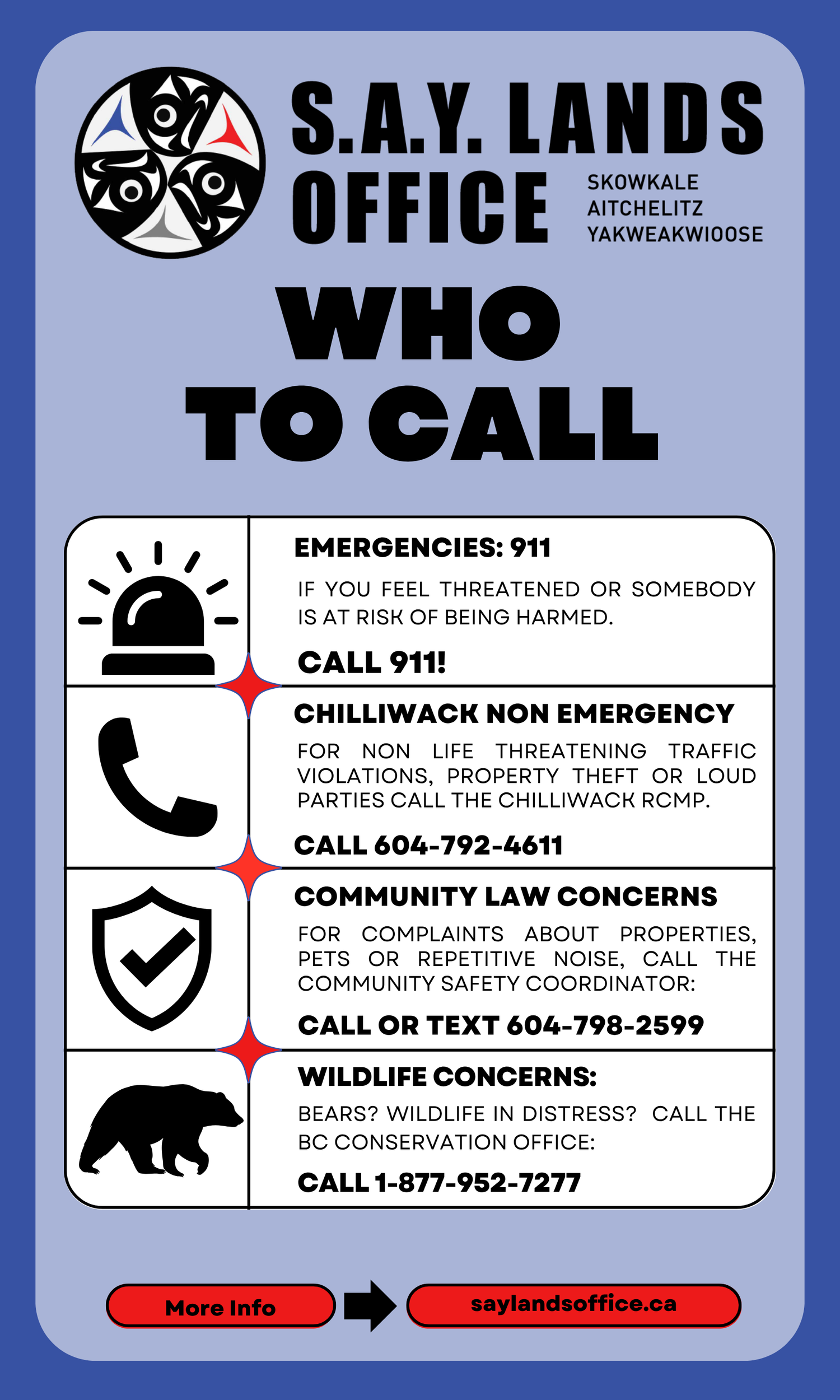 S.A.Y. LANDS OFFICE

SKOWKALE
AITCHELITZ
YAKWEAKWIOOSE

WHO TO CALL

EMERGENCIES: 911

IF YOU FEEL THREATENED OR SOMEBODY IS AT RISK OF BEING HARMED.

CALL 911!

CHILLIWACK NON EMERGENCY

FOR NON LIFE THREATENING TRAFFIC VIOLATIONS, PROPERTY THEFT OR LOUD PARTIES CALL THE CHILLIWACK RCMP.

CALL 604-792-4611

COMMUNITY LAW CONCERNS

FOR COMPLAINTS ABOUT PROPERTIES, PETS OR REPETITIVE NOISE, CALL THE COMMUNITY SAFETY COORDINATOR:

CALL OR TEXT 604-798-2599

WILDLIFE CONCERNS:

BEARS? WILDLIFE IN DISTRESS? CALL THE BC CONSERVATION OFFICE:

CALL 1-877-952-7277

More Info

saylandsoffice.ca